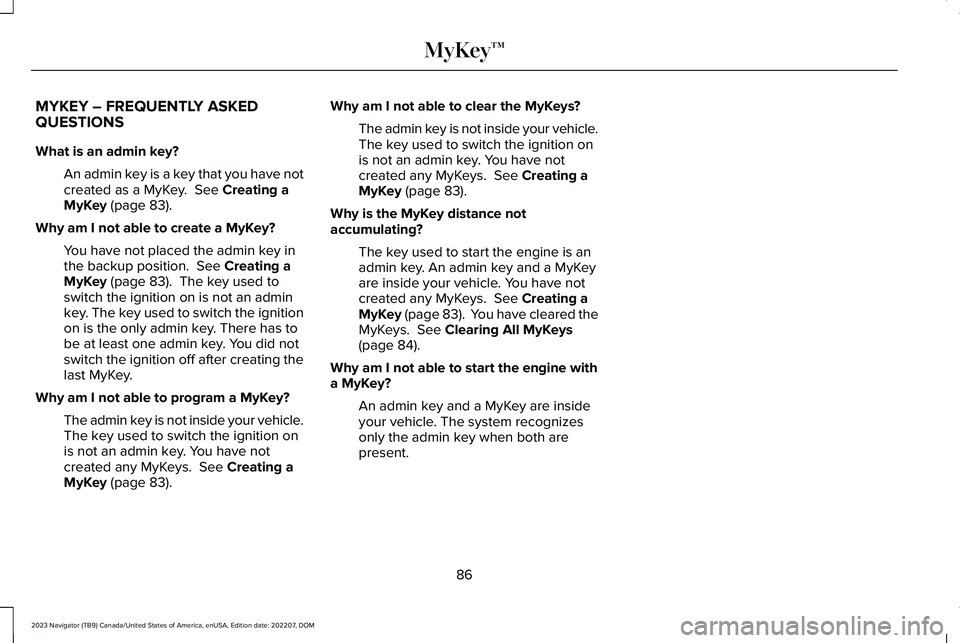 MyKey™

MYKEY – FREQUENTLY ASKED QUESTIONS

What is an admin key?

An admin key is a key that you have not created as a MyKey. See Creating a MyKey (page 83).

Why am I not able to create a MyKey?

You have not placed the admin key in the backup position. See Creating a MyKey (page 83). The key used to switch the ignition on is not an admin key. The key used to switch the ignition on is the only admin key. There has to be at least one admin key. You did not switch the ignition off after creating the last MyKey.

Why am I not able to program a MyKey?

The admin key is not inside your vehicle. The key used to switch the ignition on is not an admin key. You have not created any MyKeys. See Creating a MyKey (page 83).

Why am I not able to clear the MyKeys?

The admin key is not inside your vehicle. The key used to switch the ignition on is not an admin key. You have not created any MyKeys. See Creating a MyKey (page 83).

Why is the MyKey distance not accumulating?

The key used to start the engine is an admin key. An admin key and a MyKey are inside your vehicle. You have not created any MyKeys. See Creating a MyKey (page 83). You have cleared the MyKeys. See Clearing All MyKeys (page 84).

Why am I not able to start the engine with a MyKey?

An admin key and a MyKey are inside your vehicle. The system recognizes only the admin key when both are present.

86

2023 Navigator (TB9) Canada/United States of America, enUSA, Edition date: 202207, DOM

carmanualsonline.info